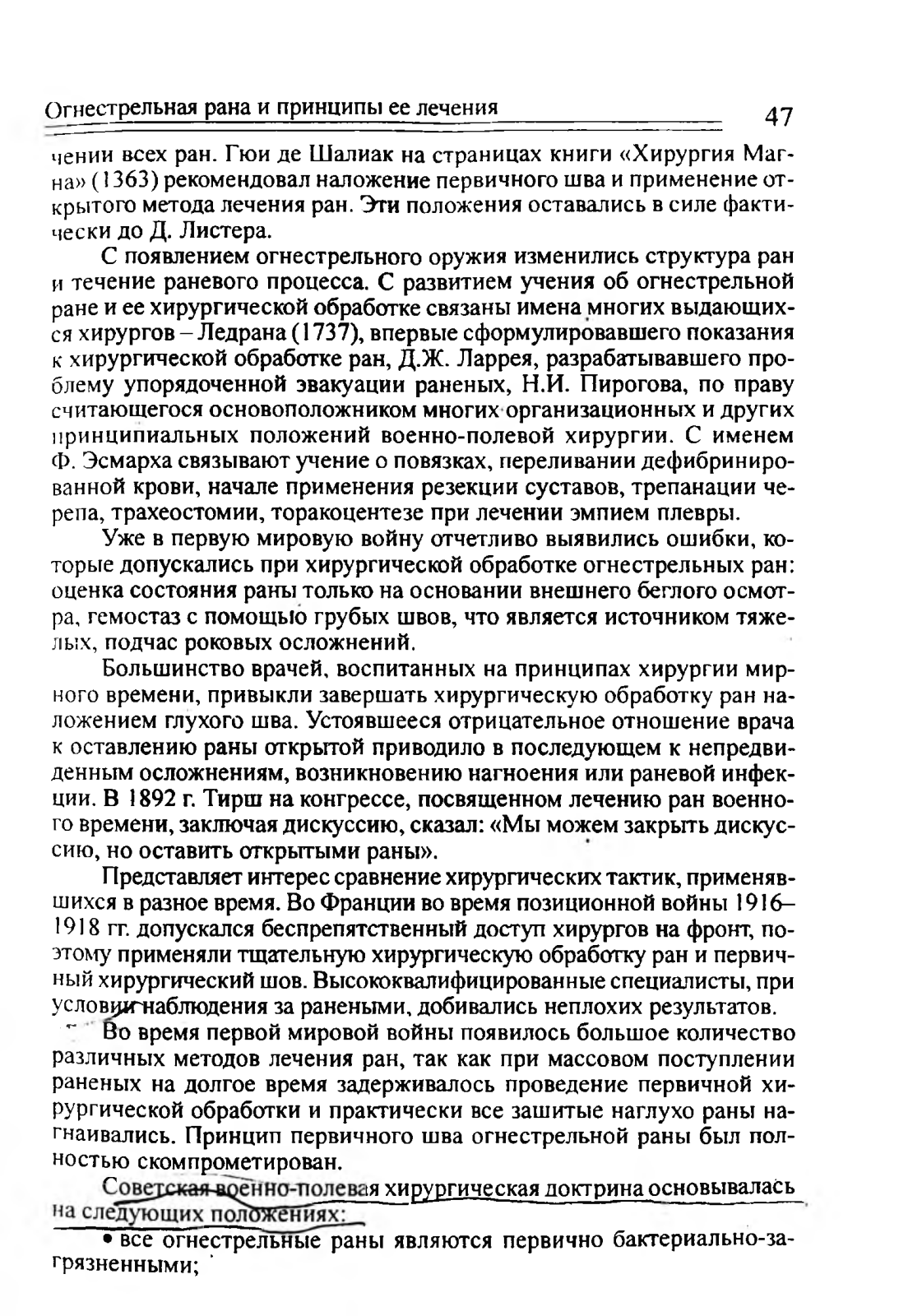 Огнестрельная рана и принципы ее лечения

47

чении всех ран. Гюи де Шалиак на страницах книги «Хирургия Магна» (1363) рекомендовал наложение первичного шва и применение открытого метода лечения ран. Эти положения оставались в силе фактически до Д. Листера.

С появлением огнестрельного оружия изменились структура ран и течение раневого процесса. С развитием учения об огнестрельной ране и ее хирургической обработке связаны имена многих выдающихся хирургов – Ледрана (1737), впервые сформулировавшего показания к хирургической обработке ран, Д.Ж. Ларрея, разрабатывавшего проблему упорядоченной эвакуации раненых, Н.И. Пирогова, по праву считающегося основоположником многих организационных и других принципиальных положений военно-полевой хирургии. С именем Ф. Эсмарха связывают учение о повязках, переливании дефибринированной крови, начале применения резекции суставов, трепанации черепа, трахеостомии, торакоцентезе при лечении эмпием плевры.

Уже в первую мировую войну отчетливо выявились ошибки, которые допускались при хирургической обработке огнестрельных ран: оценка состояния раны только на основании внешнего беглого осмотра, гемостаз с помощью грубых швов, что является источником тяжелых, подчас роковых осложнений.

Большинство врачей, воспитанных на принципах хирургии мирного времени, привыкли завершать хирургическую обработку ран наложением глухого шва. Устоявшееся отрицательное отношение врача к оставлению раны открытой приводило в последующем к непредвиденным осложнениям, возникновению нагноения или раневой инфекции. В 1892 г. Тирш на конгрессе, посвященном лечению ран военного времени, заключая дискуссию, сказал: «Мы можем закрыть дискуссию, но оставить открытыми раны».

Представляет интерес сравнение хирургических тактик, применявшихся в разное время. Во Франции во время позиционной войны 1916–1918 гг. допускался беспрепятственный доступ хирургов на фронт, поэтому применяли тщательную хирургическую обработку ран и первичный хирургический шов. Высококвалифицированные специалисты, при условии наблюдения за ранеными, добивались неплохих результатов.

Во время первой мировой войны появилось большое количество различных методов лечения ран, так как при массовом поступлении раненых на долгое время задерживалось проведение первичной хирургической обработки и практически все зашитые наглухо раны нагнаивались. Принцип первичного шва огнестрельной раны был полностью скомпрометирован.

Советская военно-полевая хирургическая доктрина основывалась на следующих положениях:

• все огнестрельные раны являются первично бактериально-загрязненными;